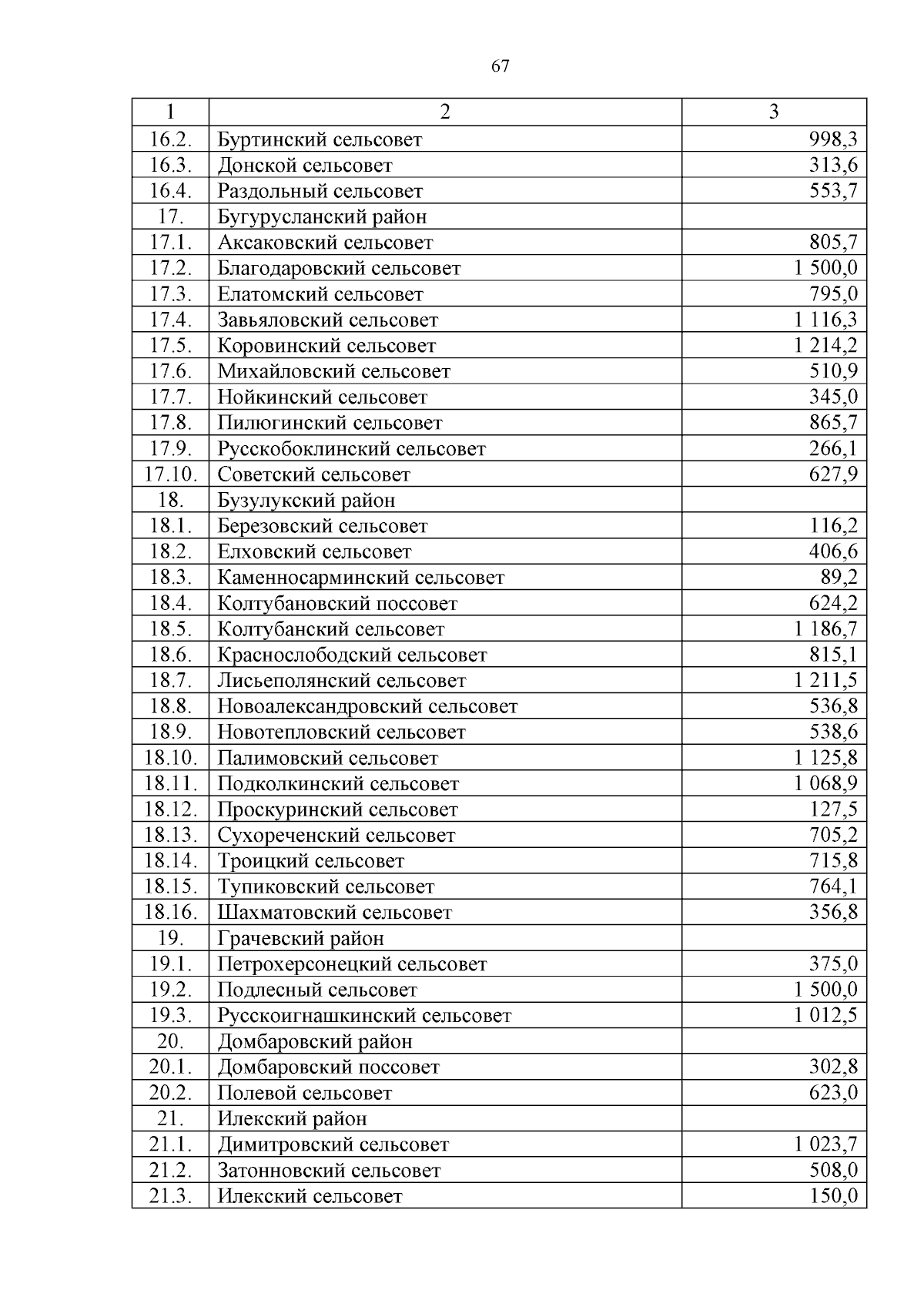 67

| 1 | 2 | 3 |
|---|---|---|
| 16.2. | Буртинский сельсовет | 998,3 |
| 16.3. | Донской сельсовет | 313,6 |
| 16.4. | Раздольный сельсовет | 553,7 |
| 17. | Бугурусланский район | |
| 17.1. | Аксаковский сельсовет | 805,7 |
| 17.2. | Благодаровский сельсовет | 1 500,0 |
| 17.3. | Елатомский сельсовет | 795,0 |
| 17.4. | Завьяловский сельсовет | 1 116,3 |
| 17.5. | Коровинский сельсовет | 1 214,2 |
| 17.6. | Михайловский сельсовет | 510,9 |
| 17.7. | Нойкинский сельсовет | 345,0 |
| 17.8. | Пилюгинский сельсовет | 865,7 |
| 17.9. | Русскобоклинский сельсовет | 266,1 |
| 17.10. | Советский сельсовет | 627,9 |
| 18. | Бузулукский район | |
| 18.1. | Березовский сельсовет | 116,2 |
| 18.2. | Елховский сельсовет | 406,6 |
| 18.3. | Каменносарминский сельсовет | 89,2 |
| 18.4. | Колтубановский поссовет | 624,2 |
| 18.5. | Колтубанский сельсовет | 1 186,7 |
| 18.6. | Краснослободский сельсовет | 815,1 |
| 18.7. | Лисьеполянский сельсовет | 1 211,5 |
| 18.8. | Новоалександровский сельсовет | 536,8 |
| 18.9. | Новотепловский сельсовет | 538,6 |
| 18.10. | Палимовский сельсовет | 1 125,8 |
| 18.11. | Подколкинский сельсовет | 1 068,9 |
| 18.12. | Проскуринский сельсовет | 127,5 |
| 18.13. | Сухореченский сельсовет | 705,2 |
| 18.14. | Троицкий сельсовет | 715,8 |
| 18.15. | Тупиковский сельсовет | 764,1 |
| 18.16. | Шахматовский сельсовет | 356,8 |
| 19. | Грачевский район | |
| 19.1. | Петрохерсонецкий сельсовет | 375,0 |
| 19.2. | Подлесный сельсовет | 1 500,0 |
| 19.3. | Русскоигнашкинский сельсовет | 1 012,5 |
| 20. | Домбаровский район | |
| 20.1. | Домбаровский поссовет | 302,8 |
| 20.2. | Полевой сельсовет | 623,0 |
| 21. | Илекский район | |
| 21.1. | Димитровский сельсовет | 1 023,7 |
| 21.2. | Затонновский сельсовет | 508,0 |
| 21.3. | Илекский сельсовет | 150,0 |